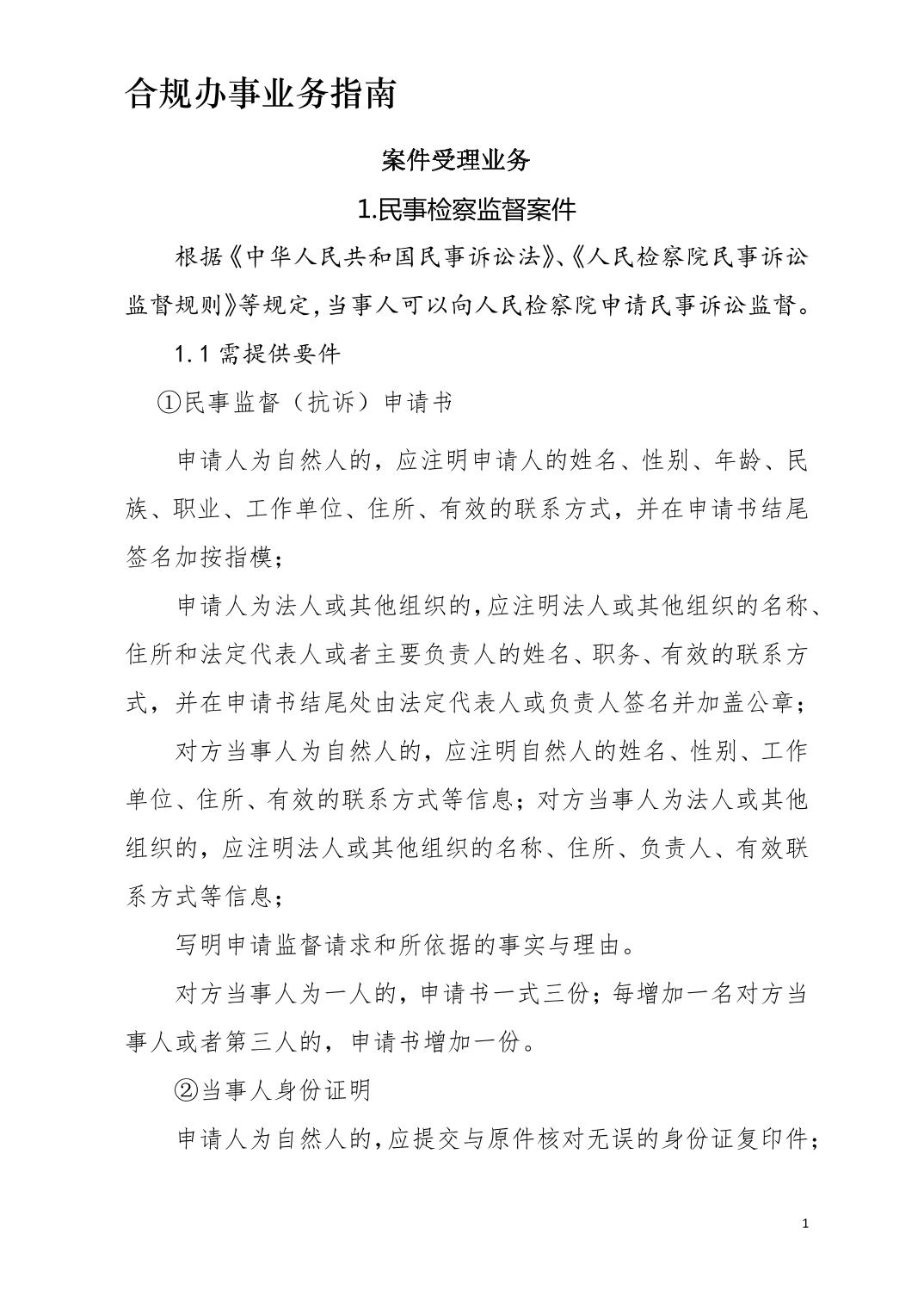 合规办事业务指南

案件受理业务

1.民事检察监督案件

根据《中华人民共和国民事诉讼法》、《人民检察院民事诉讼监督规则》等规定,当事人可以向人民检察院申请民事诉讼监督。

1.1 需提供要件

①民事监督（抗诉）申请书

申请人为自然人的，应注明申请人的姓名、性别、年龄、民族、职业、工作单位、住所、有效的联系方式，并在申请书结尾签名加按指模；

申请人为法人或其他组织的,应注明法人或其他组织的名称、住所和法定代表人或者主要负责人的姓名、职务、有效的联系方式，并在申请书结尾处由法定代表人或负责人签名并加盖公章；

对方当事人为自然人的，应注明自然人的姓名、性别、工作单位、住所、有效的联系方式等信息；对方当事人为法人或其他组织的，应注明法人或其他组织的名称、住所、负责人、有效联系方式等信息；

写明申请监督请求和所依据的事实与理由。

对方当事人为一人的，申请书一式三份；每增加一名对方当事人或者第三人的，申请书增加一份。

②当事人身份证明

申请人为自然人的,应提交与原件核对无误的身份证复印件；

1